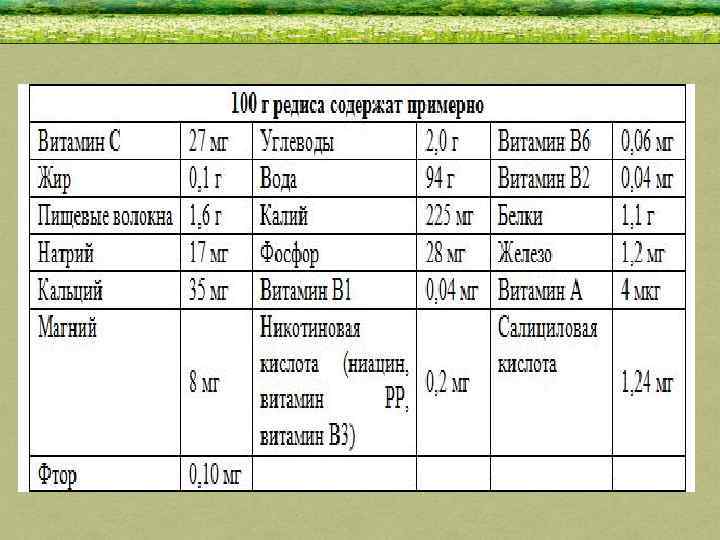 | 100 г редиса содержат примерно | | | | | |
|---|---|---|---|---|---|
| Витамин С | 27 мг | Углеводы | 2,0 г | Витамин В6 | 0,06 мг |
| Жир | 0,1 г | Вода | 94 г | Витамин В2 | 0,04 мг |
| Пищевые волокна | 1,6 г | Калий | 225 мг | Белки | 1,1 г |
| Натрий | 17 мг | Фосфор | 28 мг | Железо | 1,2 мг |
| Кальций | 35 мг | Витамин В1 | 0,04 мг | Витамин А | 4 мкг |
| Магний | 8 мг | Никотиновая кислота (ниацин, витамин РР, витамин В3) | 0,2 мг | Салициловая кислота | 1,24 мг |
| Фтор | 0,10 мг | | | | |